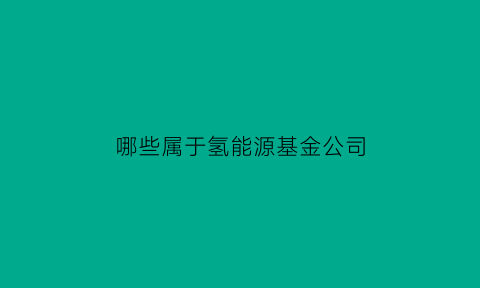 哪些属于氢能源基金公司